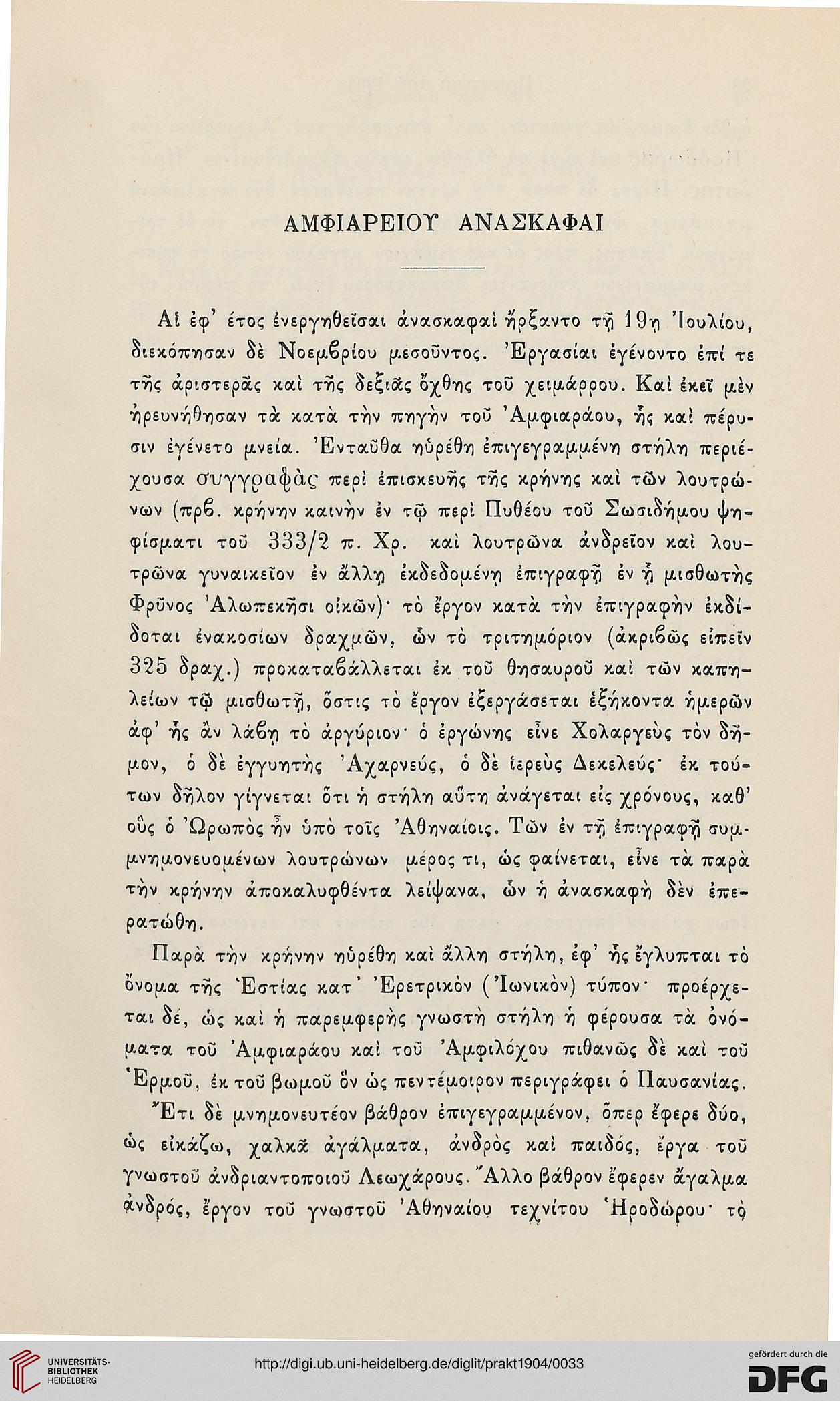 ΑΜΦΙΑΡΕΙΟΥ ΑΝΑΣΚΑΦΑΙ

Αἱ ἐφ' ἔτος ἐνεργηθεῖσαι ἀνασκαφαὶ ἤρξαντο τῇ 19ῃ Ἰουλίου, διεκόπησαν δὲ Νοεμβρίου μεσοῦντος. Ἐργασίαι ἐγένοντο ἐπί τε τῆς ἀριστερᾶς καὶ τῆς δεξιᾶς ὄχθης τοῦ χειμάρρου. Καὶ ἐκεῖ μὲν ἠρευνήθησαν τὰ κατὰ τὴν πηγὴν τοῦ Ἀμφιαράου, ἧς καὶ πέρυσιν ἐγένετο μνεία. Ἐνταῦθα ηὑρέθη ἐπιγεγραμμένη στήλη περιέχουσα συγγραφὰς περὶ ἐπισκευῆς τῆς κρήνης καὶ τῶν λουτρώνων (πρβ. κρήνην καινὴν ἐν τῷ περὶ Πυθέου τοῦ Σωσιδήμου ψηφίσματι τοῦ 333/2 π. Χρ. καὶ λουτρῶνα ἀνδρεῖον καὶ λουτρῶνα γυναικεῖον ἐν ἄλλῃ ἐκδεδομένῃ ἐπιγραφῇ ἐν ᾗ μισθωτὴς Φρῦνος Ἀλωπεκῆσι οἰκῶν)· τὸ ἔργον κατὰ τὴν ἐπιγραφὴν ἐκδίδοται ἐνακοσίων δραχμῶν, ὧν τὸ τριτημόριον (ἀκριβῶς εἰπεῖν 325 δραχ.) προκαταβάλλεται ἐκ τοῦ θησαυροῦ καὶ τῶν καπηλείων τῷ μισθωτῇ, ὅστις τὸ ἔργον ἐξεργάσεται ἑξήκοντα ἡμερῶν ἀφ' ἧς ἂν λάβῃ τὸ ἀργύριον· ὁ ἐργώνης εἶνε Χολαργεὺς τὸν δῆμον, ὁ δὲ ἐγγυητὴς Ἀχαρνεύς, ὁ δὲ ἱερεὺς Δεκελεύς· ἐκ τούτων δῆλον γίγνεται ὅτι ἡ στήλη αὕτη ἀνάγεται εἰς χρόνους, καθ' οὓς ὁ Ὠρωπὸς ἦν ὑπὸ τοῖς Ἀθηναίοις. Τῶν ἐν τῇ ἐπιγραφῇ συμμνημονευομένων λουτρώνων μέρος τι, ὡς φαίνεται, εἶνε τὰ παρὰ τὴν κρήνην ἀποκαλυφθέντα λείψανα, ὧν ἡ ἀνασκαφὴ δὲν ἐπερατώθη.

Παρὰ τὴν κρήνην ηὑρέθη καὶ ἄλλη στήλη, ἐφ' ἧς ἔγλυπται τὸ ὄνομα τῆς Ἑστίας κατ' Ἐρετρικὸν (Ἰωνικὸν) τύπον· προέρχεται δέ, ὡς καὶ ἡ παρεμφερὴς γνωστὴ στήλη ἡ φέρουσα τὰ ὀνόματα τοῦ Ἀμφιαράου καὶ τοῦ Ἀμφιλόχου πιθανῶς δὲ καὶ τοῦ Ἑρμοῦ, ἐκ τοῦ βωμοῦ ὃν ὡς πεντέμοιρον περιγράφει ὁ Παυσανίας.

Ἔτι δὲ μνημονευτέον βάθρον ἐπιγεγραμμένον, ὅπερ ἔφερε δύο, ὡς εἰκάζω, χαλκᾶ ἀγάλματα, ἀνδρὸς καὶ παιδός, ἔργα τοῦ γνωστοῦ ἀνδριαντοποιοῦ Λεωχάρους. Ἄλλο βάθρον ἔφερεν ἄγαλμα ἀνδρός, ἔργον τοῦ γνωστοῦ Ἀθηναίου τεχνίτου Ἡροδώρου· τὸ

UNIVERSITÄTS-BIBLIOTHEK HEIDELBERG

http://digi.ub.uni-heidelberg.de/diglit/prakt1904/0033

gefördert durch die DFG